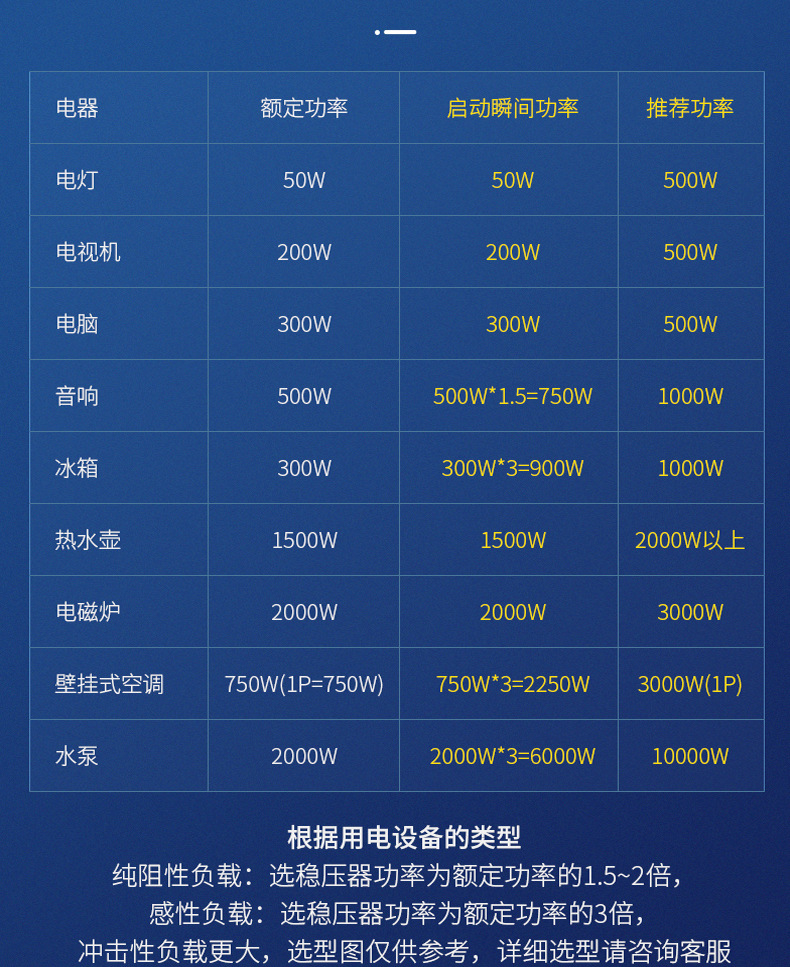 | 电器 | 额定功率 | 启动瞬间功率 | 推荐功率 |
|---|---|---|---|
| 电灯 | 50W | 50W | 500W |
| 电视机 | 200W | 200W | 500W |
| 电脑 | 300W | 300W | 500W |
| 音响 | 500W | 500W*1.5=750W | 1000W |
| 冰箱 | 300W | 300W*3=900W | 1000W |
| 热水壶 | 1500W | 1500W | 2000W以上 |
| 电磁炉 | 2000W | 2000W | 3000W |
| 壁挂式空调 | 750W(1P=750W) | 750W*3=2250W | 3000W(1P) |
| 水泵 | 2000W | 2000W*3=6000W | 10000W |

根据用电设备的类型
纯阻性负载：选稳压器功率为额定功率的1.5~2倍，
感性负载：选稳压器功率为额定功率的3倍，
冲击性负载更大，选型图仅供参考，详细选型请咨询客服